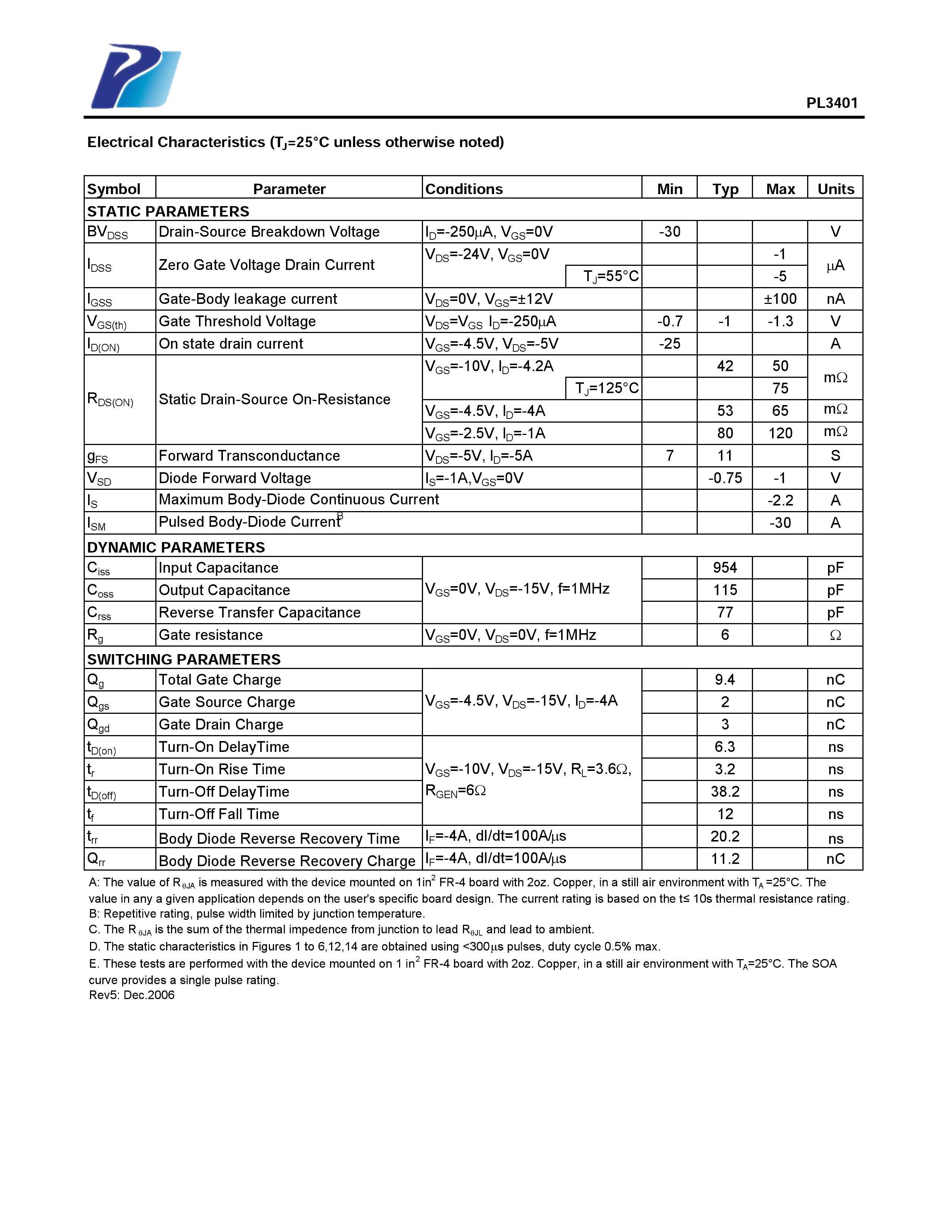 PL3401

Electrical Characteristics ($T_J$=25°C unless otherwise noted)

| Symbol | Parameter | Conditions | Min | Typ | Max | Units |
|---|---|---|---|---|---|---|
| STATIC PARAMETERS | | | | | | |
| $BV_{DSS}$ | Drain-Source Breakdown Voltage | $I_D$=-250$\mu$A, $V_{GS}$=0V | -30 | | | V |
| $I_{DSS}$ | Zero Gate Voltage Drain Current | $V_{DS}$=-24V, $V_{GS}$=0V | | | -1 | $\mu$A |
| | | $T_J$=55°C | | | -5 | |
| $I_{GSS}$ | Gate-Body leakage current | $V_{DS}$=0V, $V_{GS}$=±12V | | | ±100 | nA |
| $V_{GS(th)}$ | Gate Threshold Voltage | $V_{DS}$=$V_{GS}$ $I_D$=-250$\mu$A | -0.7 | -1 | -1.3 | V |
| $I_{D(ON)}$ | On state drain current | $V_{GS}$=-4.5V, $V_{DS}$=-5V | -25 | | | A |
| $R_{DS(ON)}$ | Static Drain-Source On-Resistance | $V_{GS}$=-10V, $I_D$=-4.2A | | 42 | 50 | m$\Omega$ |
| | | $T_J$=125°C | | | 75 | |
| | | $V_{GS}$=-4.5V, $I_D$=-4A | | 53 | 65 | m$\Omega$ |
| | | $V_{GS}$=-2.5V, $I_D$=-1A | | 80 | 120 | m$\Omega$ |
| $g_{FS}$ | Forward Transconductance | $V_{DS}$=-5V, $I_D$=-5A | 7 | 11 | | S |
| $V_{SD}$ | Diode Forward Voltage | $I_S$=-1A,$V_{GS}$=0V | | -0.75 | -1 | V |
| $I_S$ | Maximum Body-Diode Continuous Current | | | | -2.2 | A |
| $I_{SM}$ | Pulsed Body-Diode Current$^B$ | | | | -30 | A |
| DYNAMIC PARAMETERS | | | | | | |
| $C_{iss}$ | Input Capacitance | $V_{GS}$=0V, $V_{DS}$=-15V, f=1MHz | | 954 | | pF |
| $C_{oss}$ | Output Capacitance | | | 115 | | pF |
| $C_{rss}$ | Reverse Transfer Capacitance | | | 77 | | pF |
| $R_g$ | Gate resistance | $V_{GS}$=0V, $V_{DS}$=0V, f=1MHz | | 6 | | $\Omega$ |
| SWITCHING PARAMETERS | | | | | | |
| $Q_g$ | Total Gate Charge | $V_{GS}$=-4.5V, $V_{DS}$=-15V, $I_D$=-4A | | 9.4 | | nC |
| $Q_{gs}$ | Gate Source Charge | | | 2 | | nC |
| $Q_{gd}$ | Gate Drain Charge | | | 3 | | nC |
| $t_{D(on)}$ | Turn-On DelayTime | $V_{GS}$=-10V, $V_{DS}$=-15V, $R_L$=3.6$\Omega$, $R_{GEN}$=6$\Omega$ | | 6.3 | | ns |
| $t_r$ | Turn-On Rise Time | | | 3.2 | | ns |
| $t_{D(off)}$ | Turn-Off DelayTime | | | 38.2 | | ns |
| $t_f$ | Turn-Off Fall Time | | | 12 | | ns |
| $t_{rr}$ | Body Diode Reverse Recovery Time | $I_F$=-4A, dI/dt=100A/$\mu$s | | 20.2 | | ns |
| $Q_{rr}$ | Body Diode Reverse Recovery Charge | $I_F$=-4A, dI/dt=100A/$\mu$s | | 11.2 | | nC |

A: The value of $R_{\theta JA}$ is measured with the device mounted on 1in$^2$ FR-4 board with 2oz. Copper, in a still air environment with $T_A$ =25°C. The value in any a given application depends on the user's specific board design. The current rating is based on the t≤ 10s thermal resistance rating.
B: Repetitive rating, pulse width limited by junction temperature.
C. The $R_{\theta JA}$ is the sum of the thermal impedence from junction to lead $R_{\theta JL}$ and lead to ambient.
D. The static characteristics in Figures 1 to 6,12,14 are obtained using <300$\mu$s pulses, duty cycle 0.5% max.
E. These tests are performed with the device mounted on 1 in$^2$ FR-4 board with 2oz. Copper, in a still air environment with $T_A$=25°C. The SOA curve provides a single pulse rating.
Rev5: Dec.2006